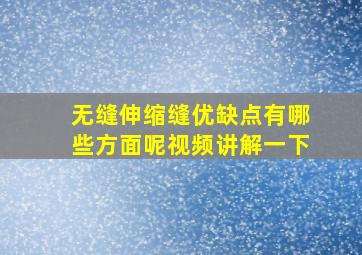 无缝伸缩缝优缺点有哪些方面呢视频讲解一下